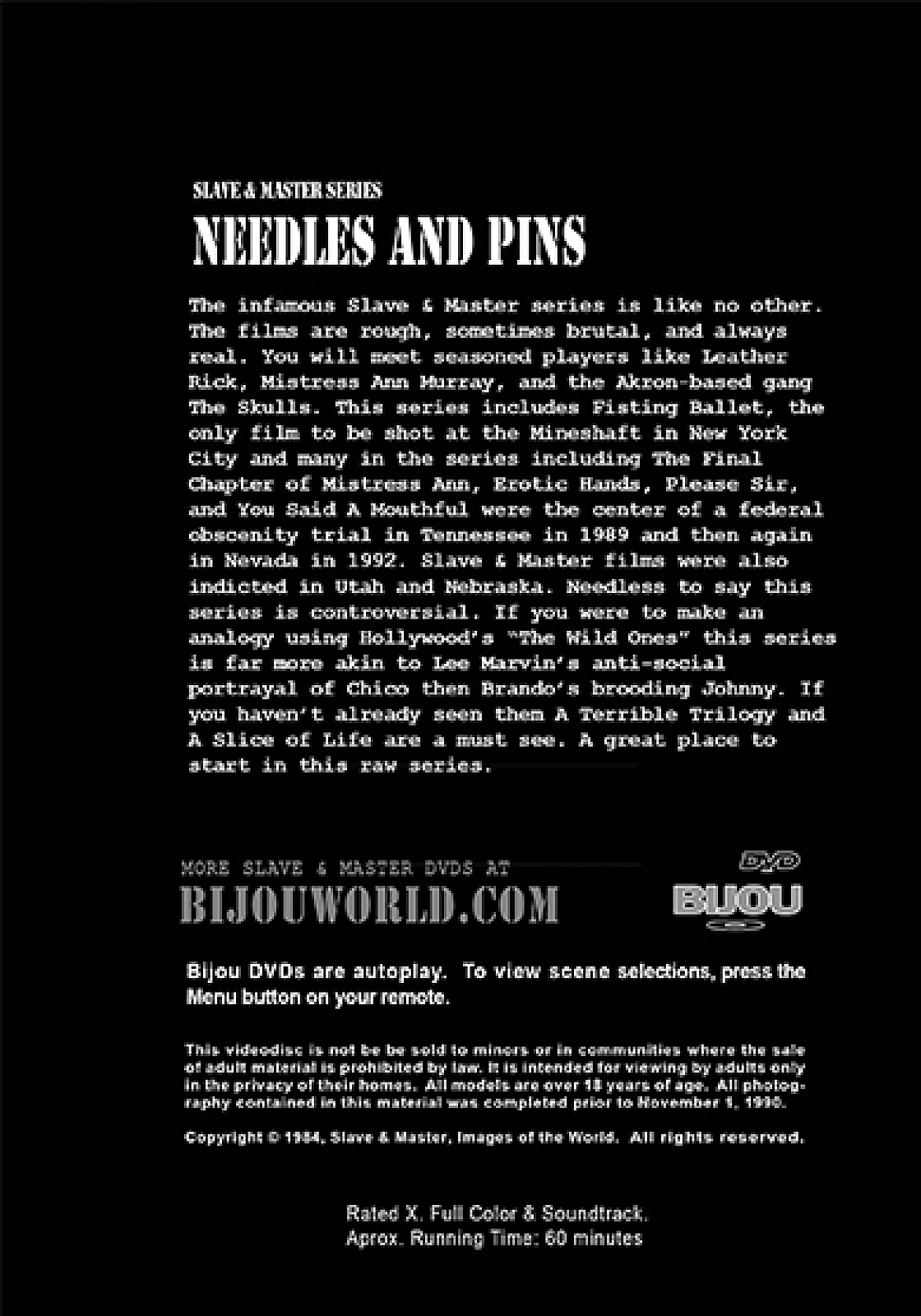 SLAVE & MASTER SERIES

NEEDLES AND PINS

The infamous Slave & Master series is like no other. The films are rough, sometimes brutal, and always real. You will meet seasoned players like Leather Rick, Mistress Ann Murray, and the Akron-based gang The Skulls. This series includes Fisting Ballet, the only film to be shot at the Mineshaft in New York City and many in the series including The Final Chapter of Mistress Ann, Erotic Hands, Please Sir, and You Said A Mouthful were the center of a federal obscenity trial in Tennessee in 1989 and then again in Nevada in 1992. Slave & Master films were also indicted in Utah and Nebraska. Needless to say this series is controversial. If you were to make an analogy using Hollywood's "The Wild Ones" this series is far more akin to Lee Marvin's anti-social portrayal of Chico then Brando's brooding Johnny. If you haven't already seen them A Terrible Trilogy and A Slice of Life are a must see. A great place to start in this raw series.

MORE SLAVE & MASTER DVDS AT
BIJOUWORLD.COM

DVD
BIJOU

Bijou DVDs are autoplay. To view scene selections, press the Menu button on your remote.

This videodisc is not be be sold to minors or in communities where the sale of adult material is prohibited by law. It is intended for viewing by adults only in the privacy of their homes. All models are over 18 years of age. All photography contained in this material was completed prior to November 1, 1990.

Copyright © 1984, Slave & Master, Images of the World. All rights reserved.

Rated X. Full Color & Soundtrack.
Aprox. Running Time: 60 minutes